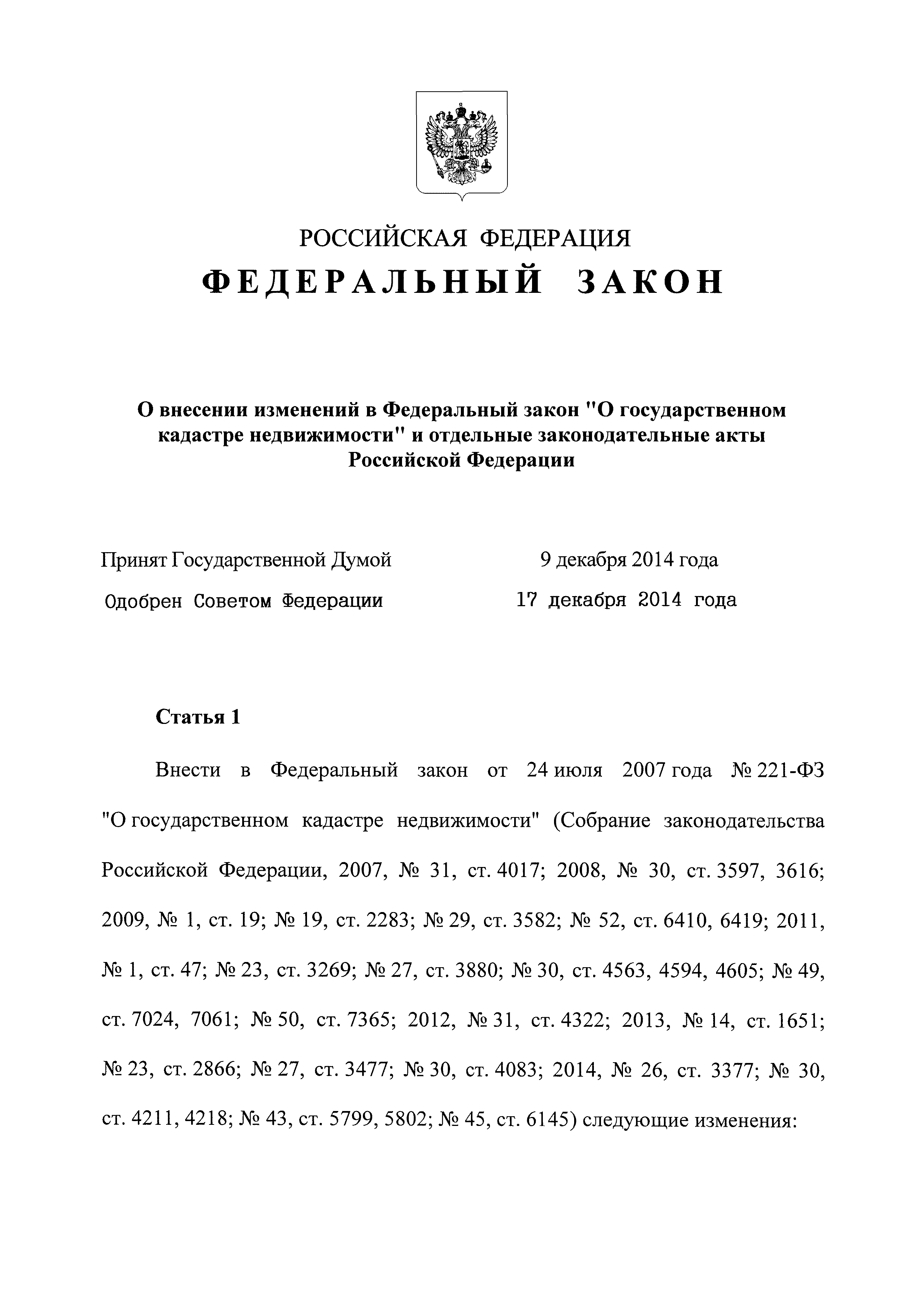 РОССИЙСКАЯ ФЕДЕРАЦИЯ
ФЕДЕРАЛЬНЫЙ ЗАКОН

О внесении изменений в Федеральный закон "О государственном кадастре недвижимости" и отдельные законодательные акты Российской Федерации

Принят Государственной Думой 9 декабря 2014 года
Одобрен Советом Федерации 17 декабря 2014 года

Статья 1

Внести в Федеральный закон от 24 июля 2007 года № 221-ФЗ "О государственном кадастре недвижимости" (Собрание законодательства Российской Федерации, 2007, № 31, ст. 4017; 2008, № 30, ст. 3597, 3616; 2009, № 1, ст. 19; № 19, ст. 2283; № 29, ст. 3582; № 52, ст. 6410, 6419; 2011, № 1, ст. 47; № 23, ст. 3269; № 27, ст. 3880; № 30, ст. 4563, 4594, 4605; № 49, ст. 7024, 7061; № 50, ст. 7365; 2012, № 31, ст. 4322; 2013, № 14, ст. 1651; № 23, ст. 2866; № 27, ст. 3477; № 30, ст. 4083; 2014, № 26, ст. 3377; № 30, ст. 4211, 4218; № 43, ст. 5799, 5802; № 45, ст. 6145) следующие изменения: